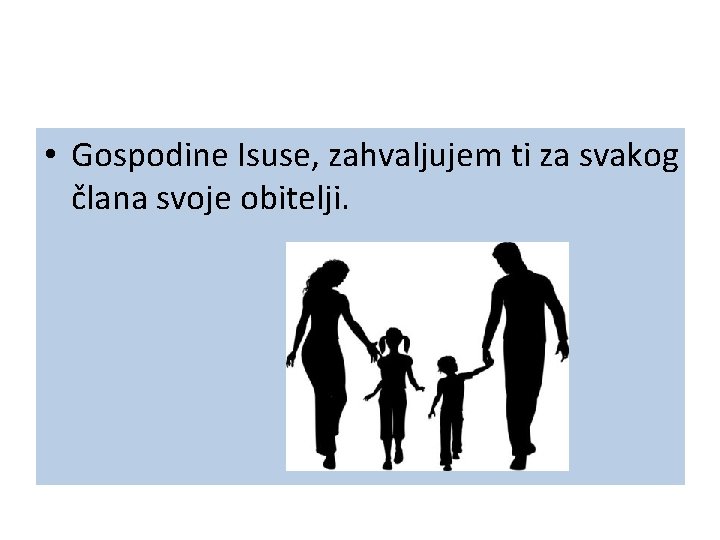 • Gospodine Isuse, zahvaljujem ti za svakog člana svoje obitelji.